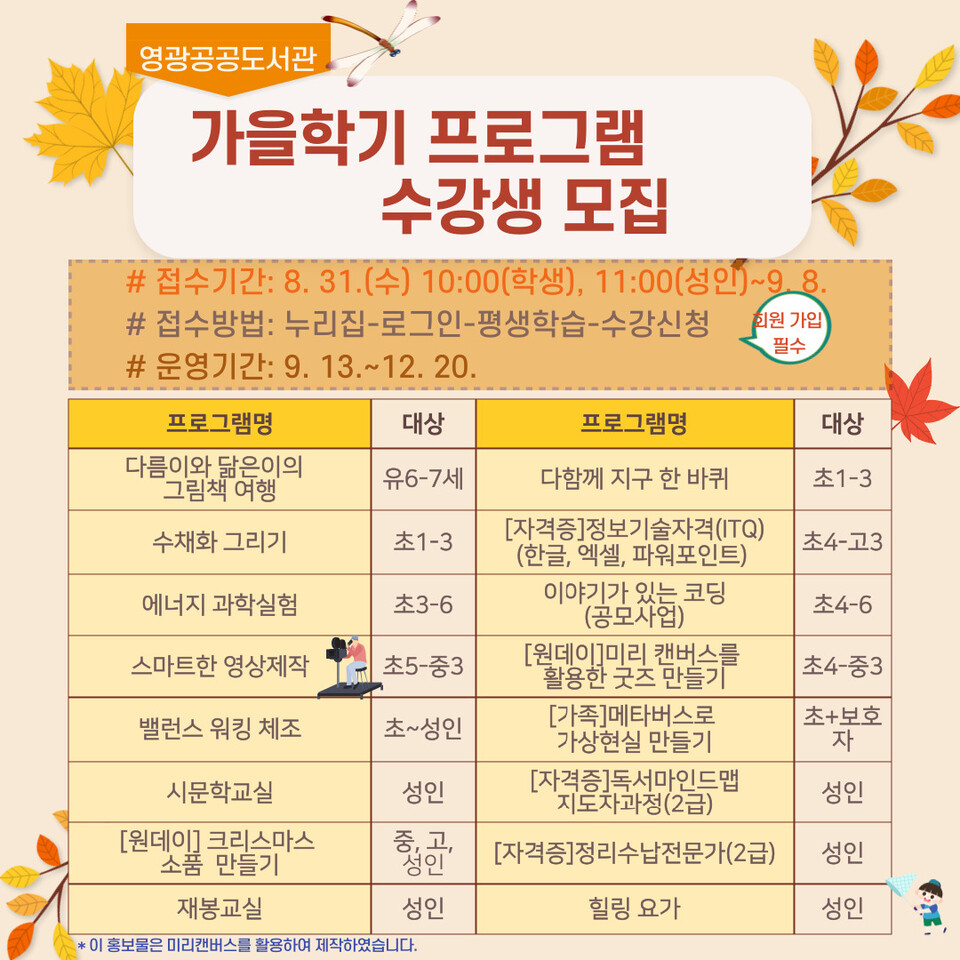 영광공공도서관

가을학기 프로그램
수강생 모집

# 접수기간: 8. 31.(수) 10:00(학생), 11:00(성인)~9. 8.
# 접수방법: 누리집-로그인-평생학습-수강신청
# 운영기간: 9. 13.~12. 20.

회원 가입 필수

| 프로그램명 | 대상 | 프로그램명 | 대상 |
|---|---|---|---|
| 다름이와 닮은이의 그림책 여행 | 유6-7세 | 다함께 지구 한 바퀴 | 초1-3 |
| 수채화 그리기 | 초1-3 | [자격증]정보기술자격(ITQ) (한글, 엑셀, 파워포인트) | 초4-고3 |
| 에너지 과학실험 | 초3-6 | 이야기가 있는 코딩 (공모사업) | 초4-6 |
| 스마트한 영상제작 | 초5-중3 | [원데이]미리 캔버스를 활용한 굿즈 만들기 | 초4-중3 |
| 밸런스 워킹 체조 | 초~성인 | [가족]메타버스로 가상현실 만들기 | 초+보호자 |
| 시문학교실 | 성인 | [자격증]독서마인드맵 지도자과정(2급) | 성인 |
| [원데이] 크리스마스 소품 만들기 | 중, 고, 성인 | [자격증]정리수납전문가(2급) | 성인 |
| 재봉교실 | 성인 | 힐링 요가 | 성인 |

* 이 홍보물은 미리캔버스를 활용하여 제작하였습니다.